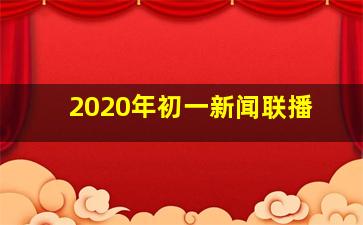 2020年初一新闻联播